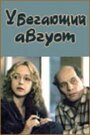 Убегающий август